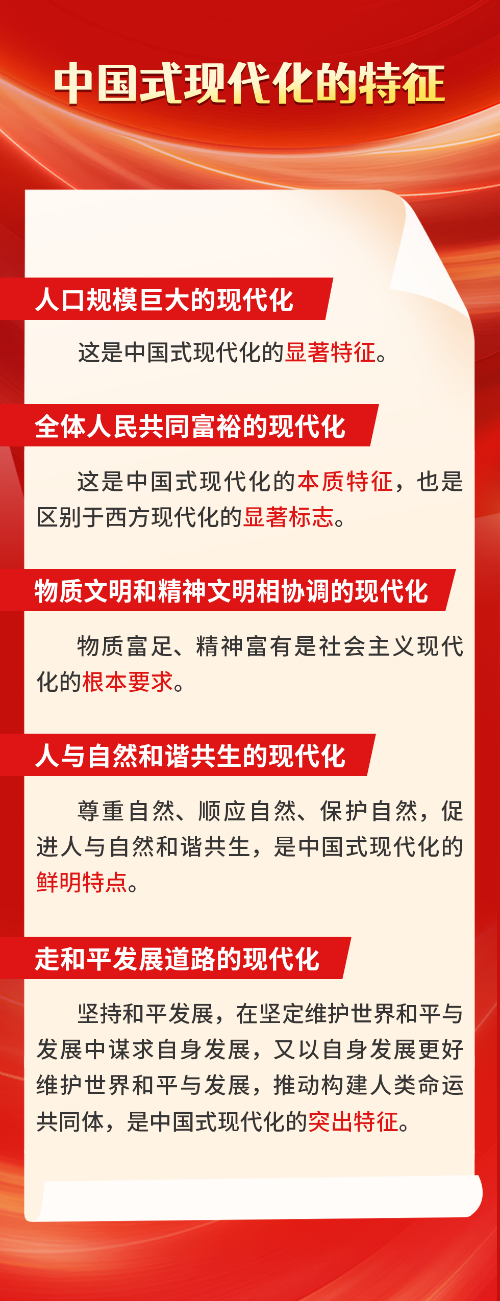 中国式现代化的特征

人口规模巨大的现代化

这是中国式现代化的显著特征。

全体人民共同富裕的现代化

这是中国式现代化的本质特征，也是区别于西方现代化的显著标志。

物质文明和精神文明相协调的现代化

物质富足、精神富有是社会主义现代化的根本要求。

人与自然和谐共生的现代化

尊重自然、顺应自然、保护自然，促进人与自然和谐共生，是中国式现代化的鲜明特点。

走和平发展道路的现代化

坚持和平发展，在坚定维护世界和平与发展中谋求自身发展，又以自身发展更好维护世界和平与发展，推动构建人类命运共同体，是中国式现代化的突出特征。